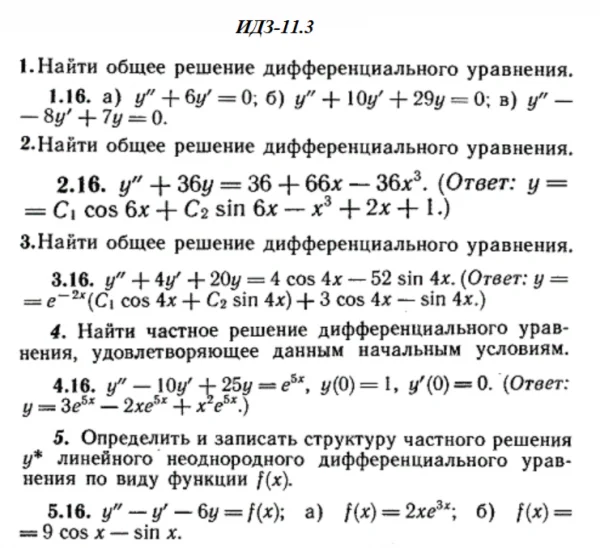 ИДЗ-11.3

1. Найти общее решение дифференциального уравнения.

1.16. а) $y'' + 6y' = 0$; б) $y'' + 10y' + 29y = 0$; в) $y'' - 8y' + 7y = 0$.

2. Найти общее решение дифференциального уравнения.

2.16. $y'' + 36y = 36 + 66x - 36x^3$. (Ответ: $y = C_1 \cos 6x + C_2 \sin 6x - x^3 + 2x + 1$.)

3. Найти общее решение дифференциального уравнения.

3.16. $y'' + 4y' + 20y = 4 \cos 4x - 52 \sin 4x$. (Ответ: $y = e^{-2x}(C_1 \cos 4x + C_2 \sin 4x) + 3 \cos 4x - \sin 4x$.)

4. Найти частное решение дифференциального уравнения, удовлетворяющее данным начальным условиям.

4.16. $y'' - 10y' + 25y = e^{5x}$, $y(0) = 1$, $y'(0) = 0$. (Ответ: $y = 3e^{5x} - 2xe^{5x} + x^2e^{5x}$.)

5. Определить и записать структуру частного решения $y^*$ линейного неоднородного дифференциального уравнения по виду функции $f(x)$.

5.16. $y'' - y' - 6y = f(x)$; а) $f(x) = 2xe^{3x}$; б) $f(x) = 9 \cos x - \sin x$.